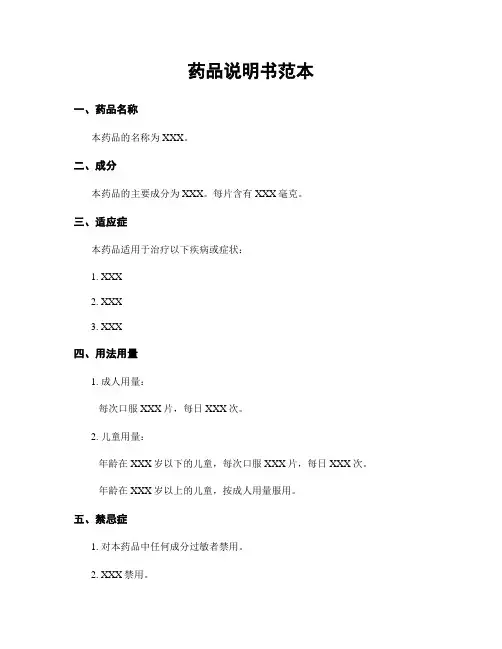 药品说明书范本

一、药品名称

本药品的名称为 XXX。

二、成分

本药品的主要成分为 XXX。每片含有 XXX 毫克。

三、适应症

本药品适用于治疗以下疾病或症状：

1. XXX

2. XXX

3. XXX

四、用法用量

1. 成人用量：

每次口服 XXX 片，每日 XXX 次。

2. 儿童用量：

年龄在 XXX 岁以下的儿童，每次口服 XXX 片，每日 XXX 次。

年龄在 XXX 岁以上的儿童，按成人用量服用。

五、禁忌症

1. 对本药品中任何成分过敏者禁用。

2. XXX 禁用。